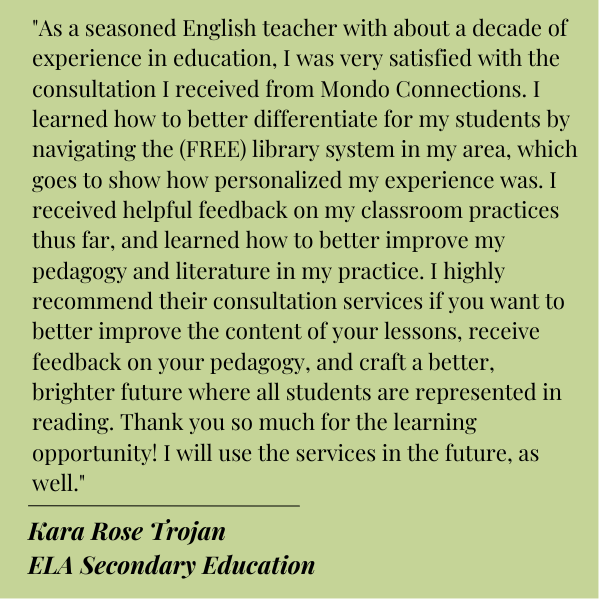 "As a seasoned English teacher with about a decade of experience in education, I was very satisfied with the consultation I received from Mondo Connections. I learned how to better differentiate for my students by navigating the (FREE) library system in my area, which goes to show how personalized my experience was. I received helpful feedback on my classroom practices thus far, and learned how to better improve my pedagogy and literature in my practice. I highly recommend their consultation services if you want to better improve the content of your lessons, receive feedback on your pedagogy, and craft a better, brighter future where all students are represented in reading. Thank you so much for the learning opportunity! I will use the services in the future, as well."

Kara Rose Trojan
ELA Secondary Education